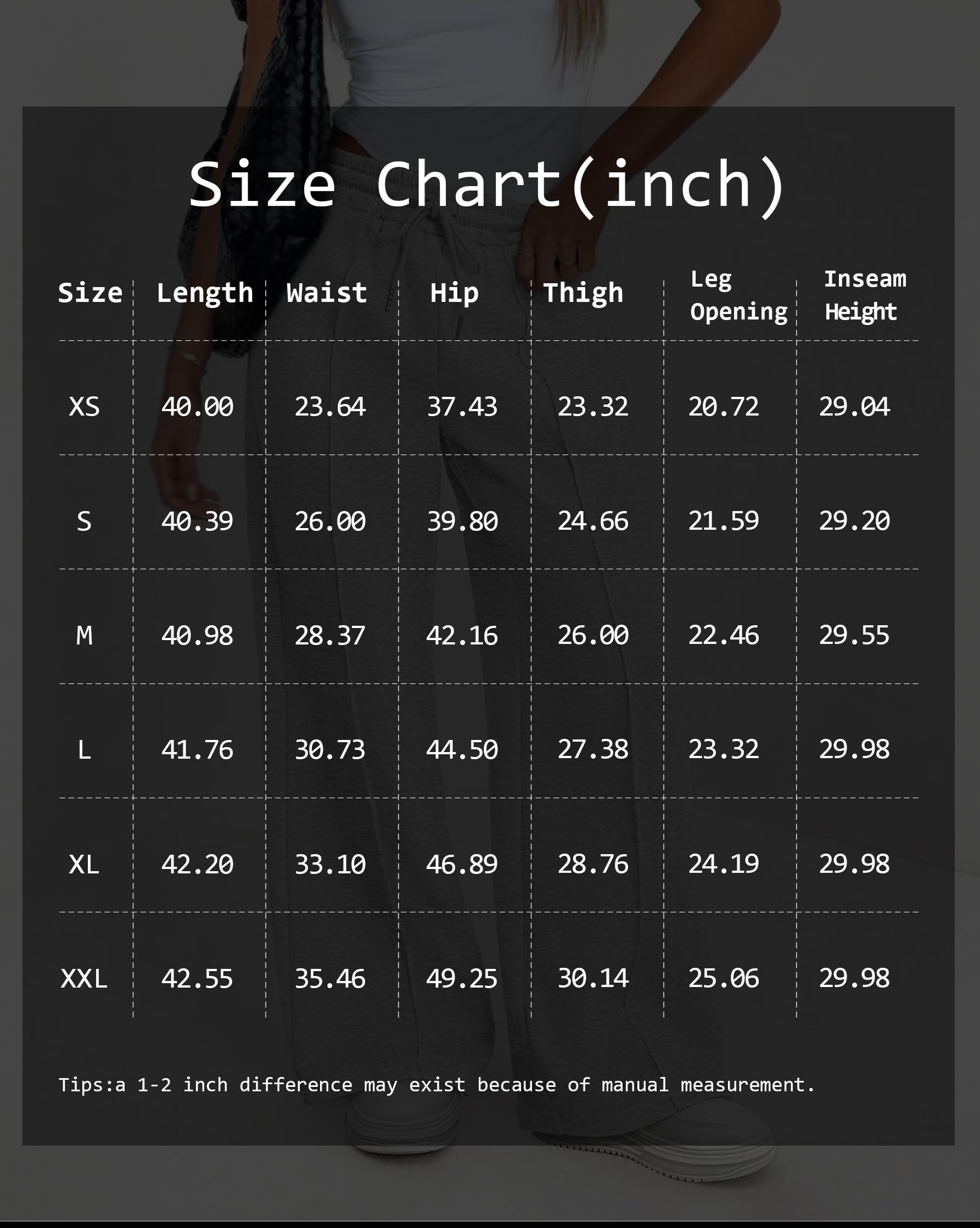 Size Chart(inch)

| Size | Length | Waist | Hip | Thigh | Leg Opening | Inseam Height |
|---|---|---|---|---|---|---|
| XS | 40.00 | 23.64 | 37.43 | 23.32 | 20.72 | 29.04 |
| S | 40.39 | 26.00 | 39.80 | 24.66 | 21.59 | 29.20 |
| M | 40.98 | 28.37 | 42.16 | 26.00 | 22.46 | 29.55 |
| L | 41.76 | 30.73 | 44.50 | 27.38 | 23.32 | 29.98 |
| XL | 42.20 | 33.10 | 46.89 | 28.76 | 24.19 | 29.98 |
| XXL | 42.55 | 35.46 | 49.25 | 30.14 | 25.06 | 29.98 |

Tips:a 1-2 inch difference may exist because of manual measurement.